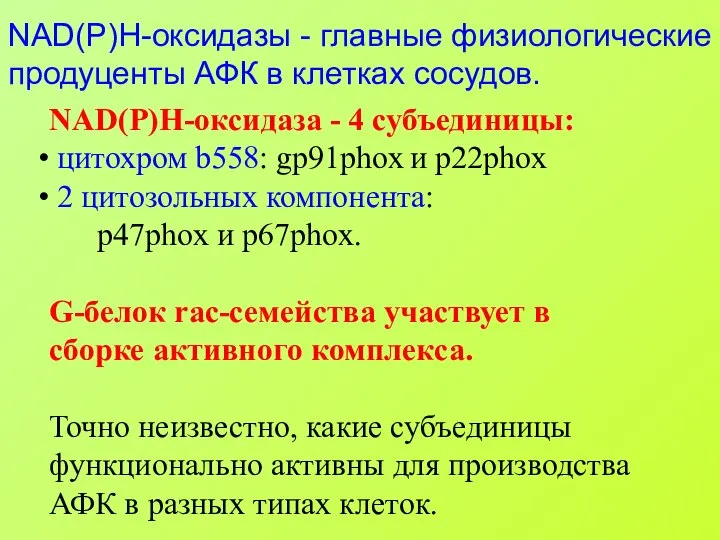 NAD(P)H-оксидазы - главные физиологические продуценты АФК в клетках сосудов.

NAD(P)H-оксидаза - 4 субъединицы:
• цитохром b558: gp91phox и p22phox
• 2 цитозольных компонента:
p47phox и p67phox.

G-белок rac-семейства участвует в сборке активного комплекса.

Точно неизвестно, какие субъединицы функционально активны для производства АФК в разных типах клеток.